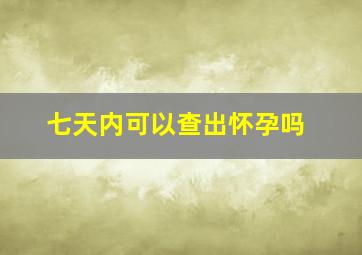 七天内可以查出怀孕吗